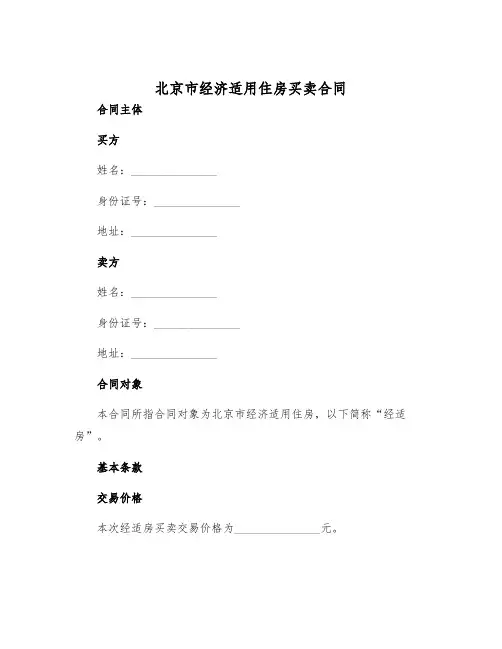 北京市经济适用住房买卖合同

合同主体

买方

姓名：________________

身份证号：________________

地址：________________

卖方

姓名：________________

身份证号：________________

地址：________________

合同对象

本合同所指合同对象为北京市经济适用住房，以下简称“经适房”。

基本条款

交易价格

本次经适房买卖交易价格为________________元。